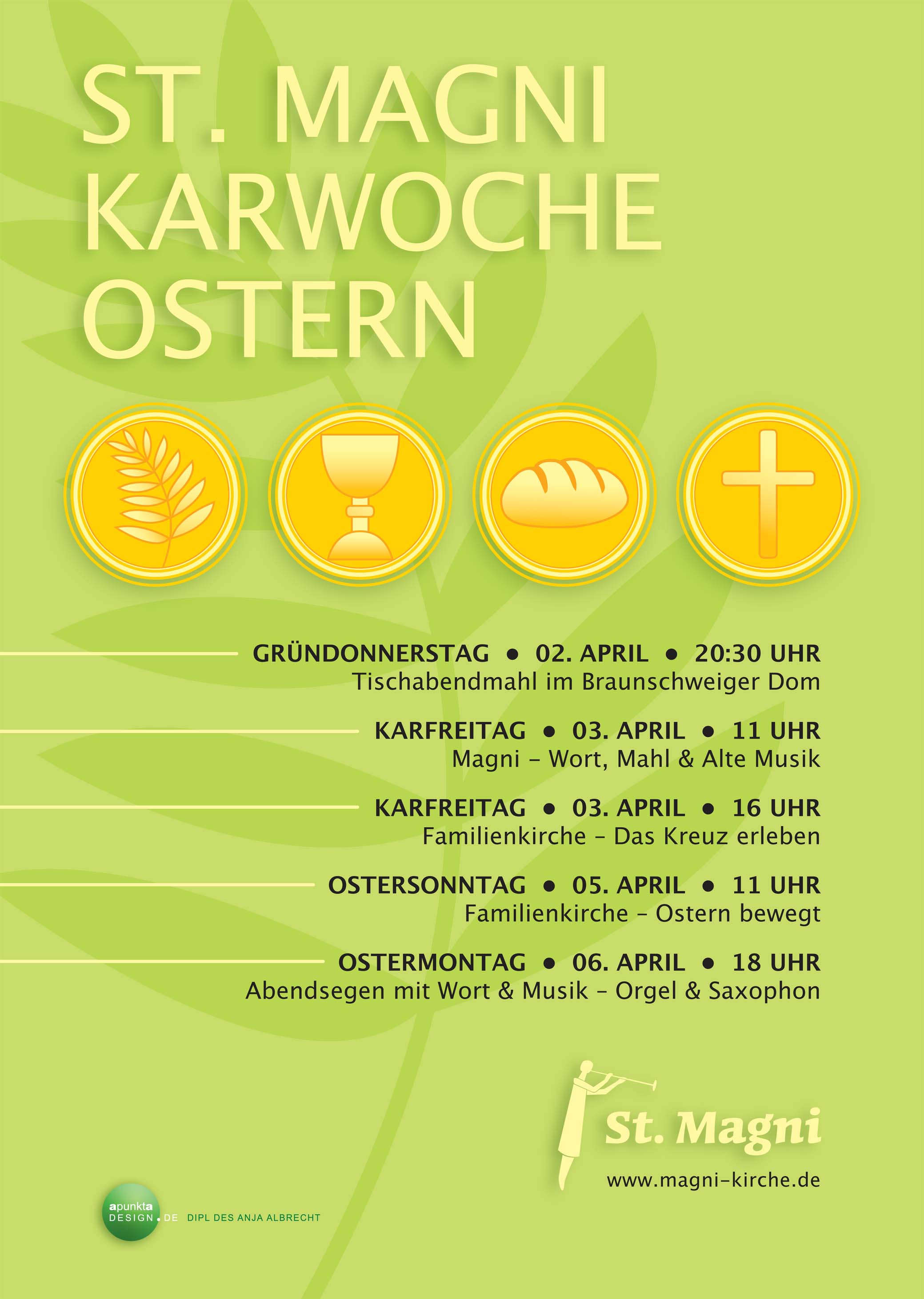 ST. MAGNI
KARWOCHE
OSTERN

GRÜNDONNERSTAG • 02. APRIL • 20:30 UHR
Tischabendmahl im Braunschweiger Dom

KARFREITAG • 03. APRIL • 11 UHR
Magni – Wort, Mahl & Alte Musik

KARFREITAG • 03. APRIL • 16 UHR
Familienkirche – Das Kreuz erleben

OSTERSONNTAG • 05. APRIL • 11 UHR
Familienkirche – Ostern bewegt

OSTERMONTAG • 06. APRIL • 18 UHR
Abendsegen mit Wort & Musik – Orgel & Saxophon

St. Magni
www.magni-kirche.de

apunkta DESIGN.DE DIPL DES ANJA ALBRECHT